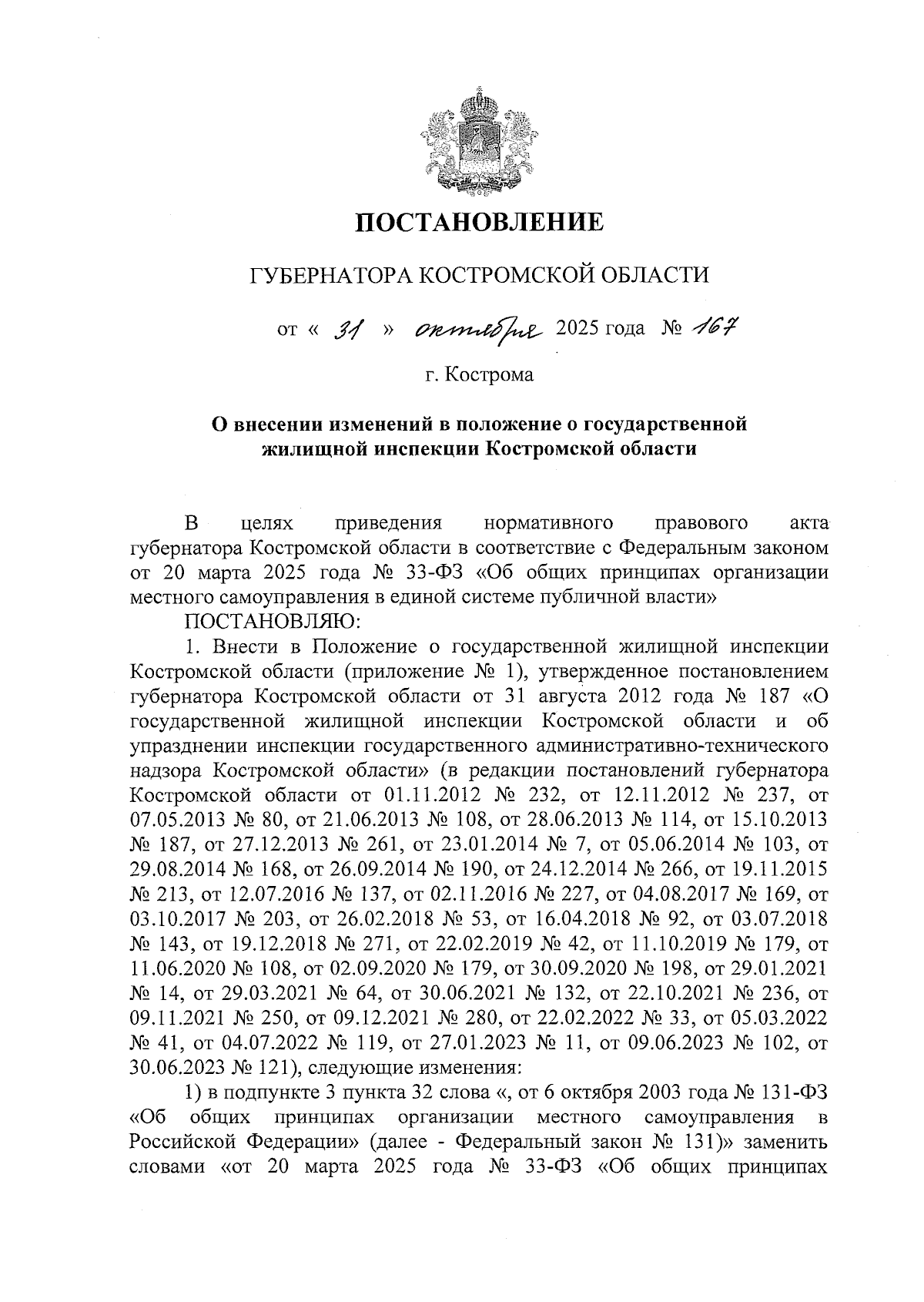 ПОСТАНОВЛЕНИЕ

ГУБЕРНАТОРА КОСТРОМСКОЙ ОБЛАСТИ

от « 31 » октября 2025 года № 167

г. Кострома

О внесении изменений в положение о государственной жилищной инспекции Костромской области

В целях приведения нормативного правового акта губернатора Костромской области в соответствие с Федеральным законом от 20 марта 2025 года № 33-ФЗ «Об общих принципах организации местного самоуправления в единой системе публичной власти»

ПОСТАНОВЛЯЮ:

1. Внести в Положение о государственной жилищной инспекции Костромской области (приложение № 1), утвержденное постановлением губернатора Костромской области от 31 августа 2012 года № 187 «О государственной жилищной инспекции Костромской области и об упразднении инспекции государственного административно-технического надзора Костромской области» (в редакции постановлений губернатора Костромской области от 01.11.2012 № 232, от 12.11.2012 № 237, от 07.05.2013 № 80, от 21.06.2013 № 108, от 28.06.2013 № 114, от 15.10.2013 № 187, от 27.12.2013 № 261, от 23.01.2014 № 7, от 05.06.2014 № 103, от 29.08.2014 № 168, от 26.09.2014 № 190, от 24.12.2014 № 266, от 19.11.2015 № 213, от 12.07.2016 № 137, от 02.11.2016 № 227, от 04.08.2017 № 169, от 03.10.2017 № 203, от 26.02.2018 № 53, от 16.04.2018 № 92, от 03.07.2018 № 143, от 19.12.2018 № 271, от 22.02.2019 № 42, от 11.10.2019 № 179, от 11.06.2020 № 108, от 02.09.2020 № 179, от 30.09.2020 № 198, от 29.01.2021 № 14, от 29.03.2021 № 64, от 30.06.2021 № 132, от 22.10.2021 № 236, от 09.11.2021 № 250, от 09.12.2021 № 280, от 22.02.2022 № 33, от 05.03.2022 № 41, от 04.07.2022 № 119, от 27.01.2023 № 11, от 09.06.2023 № 102, от 30.06.2023 № 121), следующие изменения:

1) в подпункте 3 пункта 32 слова «, от 6 октября 2003 года № 131-ФЗ «Об общих принципах организации местного самоуправления в Российской Федерации» (далее - Федеральный закон № 131)» заменить словами «от 20 марта 2025 года № 33-ФЗ «Об общих принципах